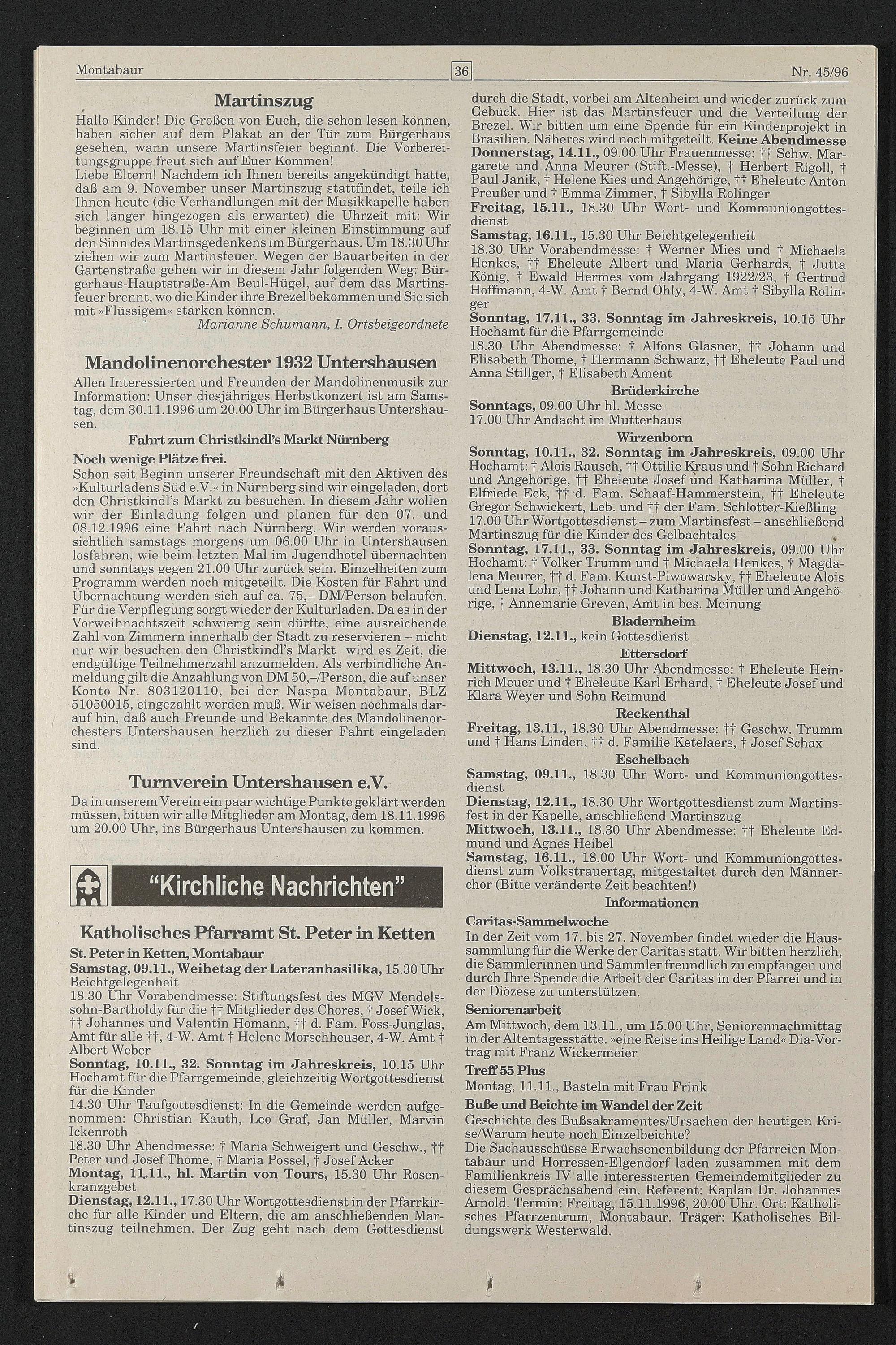 Montabaur 36 Nr. 45/96

Martinszug

Hallo Kinder! Die Großen von Euch, die schon lesen können, haben sicher auf dem Plakat an der Tür zum Bürgerhaus gesehen, wann unsere Martinsfeier beginnt. Die Vorbereitungsgruppe freut sich auf Euer Kommen!
Liebe Eltern! Nachdem ich Ihnen bereits angekündigt hatte, daß am 9. November unser Martinszug stattfindet, teile ich Ihnen heute (die Verhandlungen mit der Musikkapelle haben sich länger hingezogen als erwartet) die Uhrzeit mit: Wir beginnen um 18.15 Uhr mit einer kleinen Einstimmung auf den Sinn des Martinsgedenkens im Bürgerhaus. Um 18.30 Uhr ziehen wir zum Martinsfeuer. Wegen der Bauarbeiten in der Gartenstraße gehen wir in diesem Jahr folgenden Weg: Bürgerhaus-Hauptstraße-Am Beul-Hügel, auf dem das Martinsfeuer brennt, wo die Kinder ihre Brezel bekommen und Sie sich mit »Flüssigem« stärken können.
Marianne Schumann, I. Ortsbeigeordnete

Mandolinenorchester 1932 Untershausen

Allen Interessierten und Freunden der Mandolinenmusik zur Information: Unser diesjähriges Herbstkonzert ist am Samstag, dem 30.11.1996 um 20.00 Uhr im Bürgerhaus Untershausen.

Fahrt zum Christkindl's Markt Nürnberg

Noch wenige Plätze frei.
Schon seit Beginn unserer Freundschaft mit den Aktiven des »Kulturladens Süd e.V.« in Nürnberg sind wir eingeladen, dort den Christkindl's Markt zu besuchen. In diesem Jahr wollen wir der Einladung folgen und planen für den 07. und 08.12.1996 eine Fahrt nach Nürnberg. Wir werden voraussichtlich samstags morgens um 06.00 Uhr in Untershausen losfahren, wie beim letzten Mal im Jugendhotel übernachten und sonntags gegen 21.00 Uhr zurück sein. Einzelheiten zum Programm werden noch mitgeteilt. Die Kosten für Fahrt und Übernachtung werden sich auf ca. 75,– DM/Person belaufen. Für die Verpflegung sorgt wieder der Kulturladen. Da es in der Vorweihnachtszeit schwierig sein dürfte, eine ausreichende Zahl von Zimmern innerhalb der Stadt zu reservieren – nicht nur wir besuchen den Christkindl's Markt wird es Zeit, die endgültige Teilnehmerzahl anzumelden. Als verbindliche Anmeldung gilt die Anzahlung von DM 50,–/Person, die auf unser Konto Nr. 803120110, bei der Naspa Montabaur, BLZ 51050015, eingezahlt werden muß. Wir weisen nochmals darauf hin, daß auch Freunde und Bekannte des Mandolinenorchesters Untershausen herzlich zu dieser Fahrt eingeladen sind.

Turnverein Untershausen e.V.

Da in unserem Verein ein paar wichtige Punkte geklärt werden müssen, bitten wir alle Mitglieder am Montag, dem 18.11.1996 um 20.00 Uhr, ins Bürgerhaus Untershausen zu kommen.

"Kirchliche Nachrichten"

Katholisches Pfarramt St. Peter in Ketten

St. Peter in Ketten, Montabaur
Samstag, 09.11., Weihetag der Lateranbasilika, 15.30 Uhr Beichtgelegenheit
18.30 Uhr Vorabendmesse: Stiftungsfest des MGV Mendelssohn-Bartholdy für die †† Mitglieder des Chores, † Josef Wick, †† Johannes und Valentin Homann, †† d. Fam. Foss-Junglas, Amt für alle ††, 4-W. Amt † Helene Morschheuser, 4-W. Amt † Albert Weber
Sonntag, 10.11., 32. Sonntag im Jahreskreis, 10.15 Uhr Hochamt für die Pfarrgemeinde, gleichzeitig Wortgottesdienst für die Kinder
14.30 Uhr Taufgottesdienst: In die Gemeinde werden aufgenommen: Christian Kauth, Leo Graf, Jan Müller, Marvin Ickenroth
18.30 Uhr Abendmesse: † Maria Schweigert und Geschw., †† Peter und Josef Thome, † Maria Possel, † Josef Acker
Montag, 11.11., hl. Martin von Tours, 15.30 Uhr Rosenkranzgebet
Dienstag, 12.11., 17.30 Uhr Wortgottesdienst in der Pfarrkirche für alle Kinder und Eltern, die am anschließenden Martinszug teilnehmen. Der Zug geht nach dem Gottesdienst durch die Stadt, vorbei am Altenheim und wieder zurück zum Gebück. Hier ist das Martinsfeuer und die Verteilung der Brezel. Wir bitten um eine Spende für ein Kinderprojekt in Brasilien. Näheres wird noch mitgeteilt. Keine Abendmesse
Donnerstag, 14.11., 09.00 Uhr Frauenmesse: †† Schw. Margarete und Anna Meurer (Stift.-Messe), † Herbert Rigoll, † Paul Janik, † Helene Kies und Angehörige, †† Eheleute Anton Preußer und † Emma Zimmer, † Sibylla Rolinger
Freitag, 15.11., 18.30 Uhr Wort- und Kommuniongottesdienst
Samstag, 16.11., 15.30 Uhr Beichtgelegenheit
18.30 Uhr Vorabendmesse: † Werner Mies und † Michaela Henkes, †† Eheleute Albert und Maria Gerhards, † Jutta König, † Ewald Hermes vom Jahrgang 1922/23, † Gertrud Hoffmann, 4-W. Amt † Bernd Ohly, 4-W. Amt † Sibylla Rolinger
Sonntag, 17.11., 33. Sonntag im Jahreskreis, 10.15 Uhr Hochamt für die Pfarrgemeinde
18.30 Uhr Abendmesse: † Alfons Glasner, †† Johann und Elisabeth Thome, † Hermann Schwarz, †† Eheleute Paul und Anna Stillger, † Elisabeth Ament

Brüderkirche
Sonntags, 09.00 Uhr hl. Messe
17.00 Uhr Andacht im Mutterhaus

Wirzenborn
Sonntag, 10.11., 32. Sonntag im Jahreskreis, 09.00 Uhr Hochamt: † Alois Rausch, †† Ottilie Kraus und † Sohn Richard und Angehörige, †† Eheleute Josef und Katharina Müller, † Elfriede Eck, †† d. Fam. Schaaf-Hammerstein, †† Eheleute Gregor Schwickert, Leb. und †† der Fam. Schlotter-Kießling
17.00 Uhr Wortgottesdienst – zum Martinsfest – anschließend Martinszug für die Kinder des Gelbachtales
Sonntag, 17.11., 33. Sonntag im Jahreskreis, 09.00 Uhr Hochamt: † Volker Trumm und † Michaela Henkes, † Magdalena Meurer, †† d. Fam. Kunst-Piwowarsky, †† Eheleute Alois und Lena Lohr, †† Johann und Katharina Müller und Angehörige, † Annemarie Greven, Amt in bes. Meinung

Bladernheim
Dienstag, 12.11., kein Gottesdienst

Ettersdorf
Mittwoch, 13.11., 18.30 Uhr Abendmesse: † Eheleute Heinrich Meuer und † Eheleute Karl Erhard, † Eheleute Josef und Klara Weyer und Sohn Reimund

Reckenthal
Freitag, 13.11., 18.30 Uhr Abendmesse: †† Geschw. Trumm und † Hans Linden, †† d. Familie Ketelaers, † Josef Schax

Eschelbach
Samstag, 09.11., 18.30 Uhr Wort- und Kommuniongottesdienst
Dienstag, 12.11., 18.30 Uhr Wortgottesdienst zum Martinsfest in der Kapelle, anschließend Martinszug
Mittwoch, 13.11., 18.30 Uhr Abendmesse: †† Eheleute Edmund und Agnes Heibel
Samstag, 16.11., 18.00 Uhr Wort- und Kommuniongottesdienst zum Volkstrauertag, mitgestaltet durch den Männerchor (Bitte veränderte Zeit beachten!)

Informationen

Caritas-Sammelwoche
In der Zeit vom 17. bis 27. November findet wieder die Haussammlung für die Werke der Caritas statt. Wir bitten herzlich, die Sammlerinnen und Sammler freundlich zu empfangen und durch Ihre Spende die Arbeit der Caritas in der Pfarrei und in der Diözese zu unterstützen.

Seniorenarbeit
Am Mittwoch, dem 13.11., um 15.00 Uhr, Seniorennachmittag in der Altentagesstätte. »eine Reise ins Heilige Land« Dia-Vortrag mit Franz Wickermeier

Treff 55 Plus
Montag, 11.11., Basteln mit Frau Frink

Buße und Beichte im Wandel der Zeit
Geschichte des Bußsakramentes/Ursachen der heutigen Krise/Warum heute noch Einzelbeichte?
Die Sachausschüsse Erwachsenenbildung der Pfarreien Montabaur und Horressen-Elgendorf laden zusammen mit dem Familienkreis IV alle interessierten Gemeindemitglieder zu diesem Gesprächsabend ein. Referent: Kaplan Dr. Johannes Arnold. Termin: Freitag, 15.11.1996, 20.00 Uhr. Ort: Katholisches Pfarrzentrum, Montabaur. Träger: Katholisches Bildungswerk Westerwald.